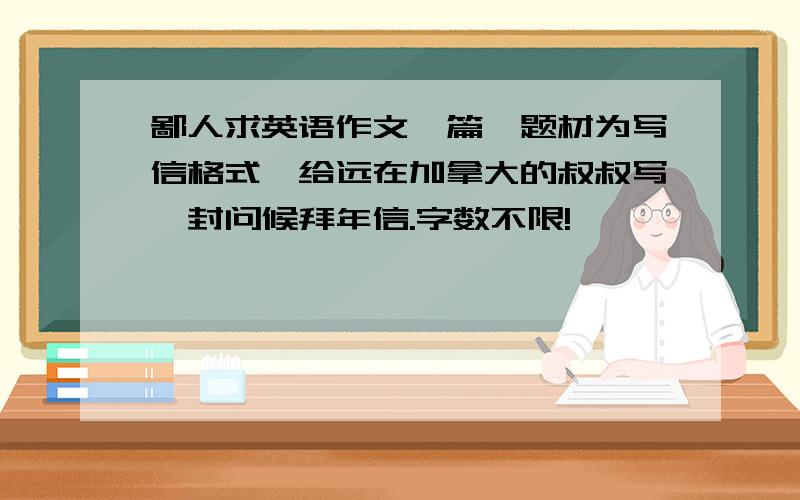 鄙人求英语作文一篇,题材为写信格式,给远在加拿大的叔叔写一封问候拜年信.字数不限!